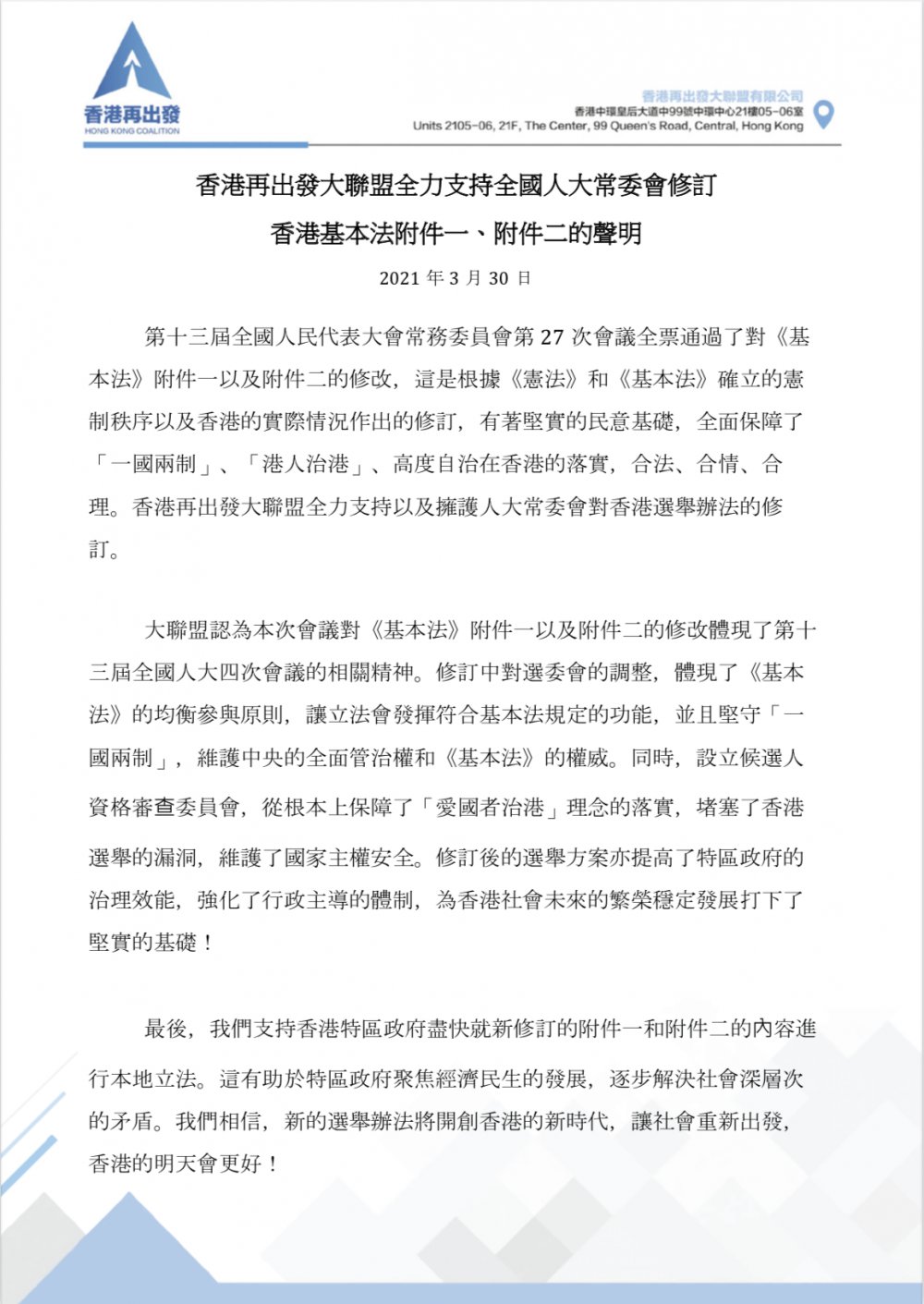 香港再出發
HONG KONG COALITION

香港再出發大聯盟有限公司
香港中環皇后大道中99號中環中心21樓05-06室
Units 2105-06, 21F, The Center, 99 Queen's Road, Central, Hong Kong

香港再出發大聯盟全力支持全國人大常委會修訂
香港基本法附件一、附件二的聲明

2021 年 3 月 30 日

第十三屆全國人民代表大會常務委員會第 27 次會議全票通過了對《基本法》附件一以及附件二的修改，這是根據《憲法》和《基本法》確立的憲制秩序以及香港的實際情況作出的修訂，有著堅實的民意基礎，全面保障了「一國兩制」、「港人治港」、高度自治在香港的落實，合法、合情、合理。香港再出發大聯盟全力支持以及擁護人大常委會對香港選舉辦法的修訂。

大聯盟認為本次會議對《基本法》附件一以及附件二的修改體現了第十三屆全國人大四次會議的相關精神。修訂中對選委會的調整，體現了《基本法》的均衡參與原則，讓立法會發揮符合基本法規定的功能，並且堅守「一國兩制」，維護中央的全面管治權和《基本法》的權威。同時，設立候選人資格審查委員會，從根本上保障了「愛國者治港」理念的落實，堵塞了香港選舉的漏洞，維護了國家主權安全。修訂後的選舉方案亦提高了特區政府的治理效能，強化了行政主導的體制，為香港社會未來的繁榮穩定發展打下了堅實的基礎！

最後，我們支持香港特區政府盡快就新修訂的附件一和附件二的內容進行本地立法。這有助於特區政府聚焦經濟民生的發展，逐步解決社會深層次的矛盾。我們相信，新的選舉辦法將開創香港的新時代，讓社會重新出發，香港的明天會更好！